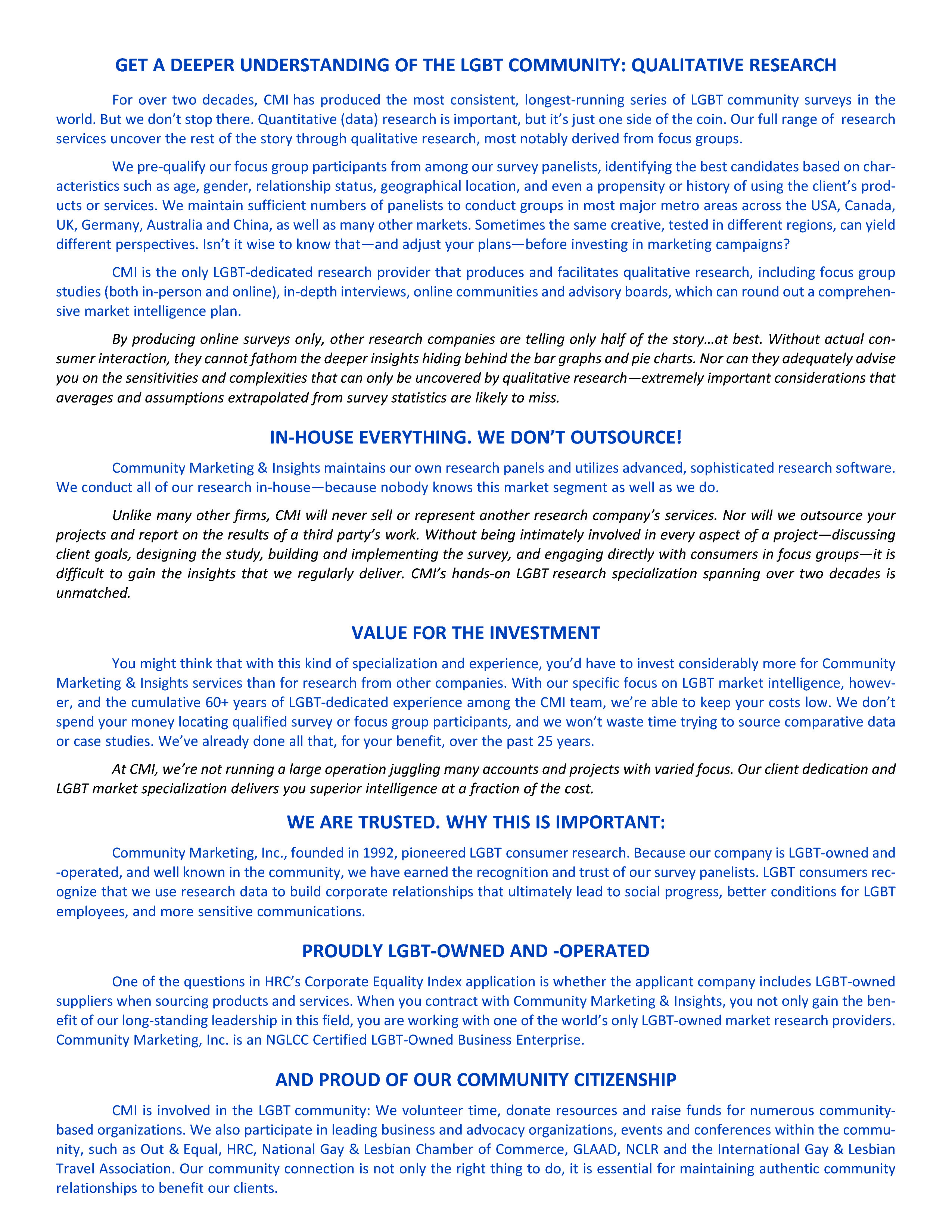 GET A DEEPER UNDERSTANDING OF THE LGBT COMMUNITY: QUALITATIVE RESEARCH

For over two decades, CMI has produced the most consistent, longest-running series of LGBT community surveys in the world. But we don't stop there. Quantitative (data) research is important, but it's just one side of the coin. Our full range of research services uncover the rest of the story through qualitative research, most notably derived from focus groups.

We pre-qualify our focus group participants from among our survey panelists, identifying the best candidates based on characteristics such as age, gender, relationship status, geographical location, and even a propensity or history of using the client's products or services. We maintain sufficient numbers of panelists to conduct groups in most major metro areas across the USA, Canada, UK, Germany, Australia and China, as well as many other markets. Sometimes the same creative, tested in different regions, can yield different perspectives. Isn't it wise to know that—and adjust your plans—before investing in marketing campaigns?

CMI is the only LGBT-dedicated research provider that produces and facilitates qualitative research, including focus group studies (both in-person and online), in-depth interviews, online communities and advisory boards, which can round out a comprehensive market intelligence plan.

By producing online surveys only, other research companies are telling only half of the story…at best. Without actual consumer interaction, they cannot fathom the deeper insights hiding behind the bar graphs and pie charts. Nor can they adequately advise you on the sensitivities and complexities that can only be uncovered by qualitative research—extremely important considerations that averages and assumptions extrapolated from survey statistics are likely to miss.

IN-HOUSE EVERYTHING. WE DON'T OUTSOURCE!

Community Marketing & Insights maintains our own research panels and utilizes advanced, sophisticated research software. We conduct all of our research in-house—because nobody knows this market segment as well as we do.

Unlike many other firms, CMI will never sell or represent another research company's services. Nor will we outsource your projects and report on the results of a third party's work. Without being intimately involved in every aspect of a project—discussing client goals, designing the study, building and implementing the survey, and engaging directly with consumers in focus groups—it is difficult to gain the insights that we regularly deliver. CMI's hands-on LGBT research specialization spanning over two decades is unmatched.

VALUE FOR THE INVESTMENT

You might think that with this kind of specialization and experience, you'd have to invest considerably more for Community Marketing & Insights services than for research from other companies. With our specific focus on LGBT market intelligence, however, and the cumulative 60+ years of LGBT-dedicated experience among the CMI team, we're able to keep your costs low. We don't spend your money locating qualified survey or focus group participants, and we won't waste time trying to source comparative data or case studies. We've already done all that, for your benefit, over the past 25 years.

At CMI, we're not running a large operation juggling many accounts and projects with varied focus. Our client dedication and LGBT market specialization delivers you superior intelligence at a fraction of the cost.

WE ARE TRUSTED. WHY THIS IS IMPORTANT:

Community Marketing, Inc., founded in 1992, pioneered LGBT consumer research. Because our company is LGBT-owned and -operated, and well known in the community, we have earned the recognition and trust of our survey panelists. LGBT consumers recognize that we use research data to build corporate relationships that ultimately lead to social progress, better conditions for LGBT employees, and more sensitive communications.

PROUDLY LGBT-OWNED AND -OPERATED

One of the questions in HRC's Corporate Equality Index application is whether the applicant company includes LGBT-owned suppliers when sourcing products and services. When you contract with Community Marketing & Insights, you not only gain the benefit of our long-standing leadership in this field, you are working with one of the world's only LGBT-owned market research providers. Community Marketing, Inc. is an NGLCC Certified LGBT-Owned Business Enterprise.

AND PROUD OF OUR COMMUNITY CITIZENSHIP

CMI is involved in the LGBT community: We volunteer time, donate resources and raise funds for numerous community-based organizations. We also participate in leading business and advocacy organizations, events and conferences within the community, such as Out & Equal, HRC, National Gay & Lesbian Chamber of Commerce, GLAAD, NCLR and the International Gay & Lesbian Travel Association. Our community connection is not only the right thing to do, it is essential for maintaining authentic community relationships to benefit our clients.